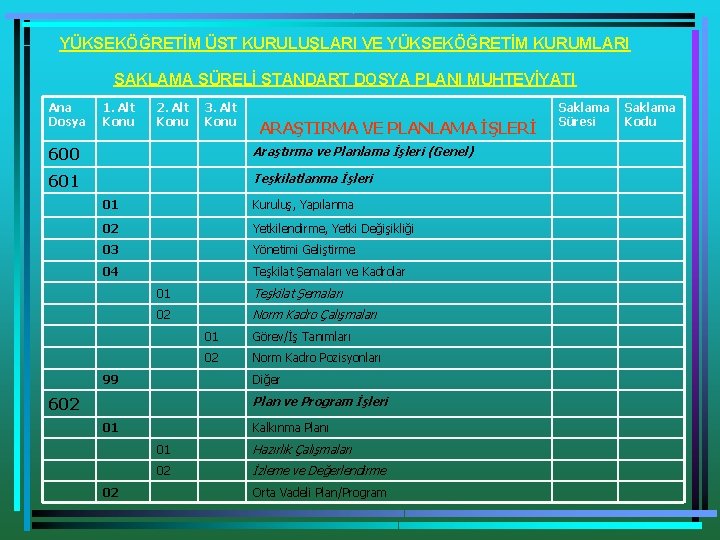 YÜKSEKÖĞRETİM ÜST KURULUŞLARI VE YÜKSEKÖĞRETİM KURUMLARI

SAKLAMA SÜRELİ STANDART DOSYA PLANI MUHTEVİYATI

| Ana Dosya | 1. Alt Konu | 2. Alt Konu | 3. Alt Konu | ARAŞTIRMA VE PLANLAMA İŞLERİ | Saklama Süresi | Saklama Kodu |
|---|---|---|---|---|---|---|
| 600 | | | | Araştırma ve Planlama İşleri (Genel) | | |
| 601 | | | | Teşkilatlanma İşleri | | |
| | 01 | | | Kuruluş, Yapılanma | | |
| | 02 | | | Yetkilendirme, Yetki Değişikliği | | |
| | 03 | | | Yönetimi Geliştirme | | |
| | 04 | | | Teşkilat Şemaları ve Kadrolar | | |
| | | 01 | | Teşkilat Şemaları | | |
| | | 02 | | Norm Kadro Çalışmaları | | |
| | | | 01 | Görev/İş Tanımları | | |
| | | | 02 | Norm Kadro Pozisyonları | | |
| | 99 | | | Diğer | | |
| 602 | | | | Plan ve Program İşleri | | |
| | 01 | | | Kalkınma Planı | | |
| | | 01 | | Hazırlık Çalışmaları | | |
| | | 02 | | İzleme ve Değerlendirme | | |
| | 02 | | | Orta Vadeli Plan/Program | | |